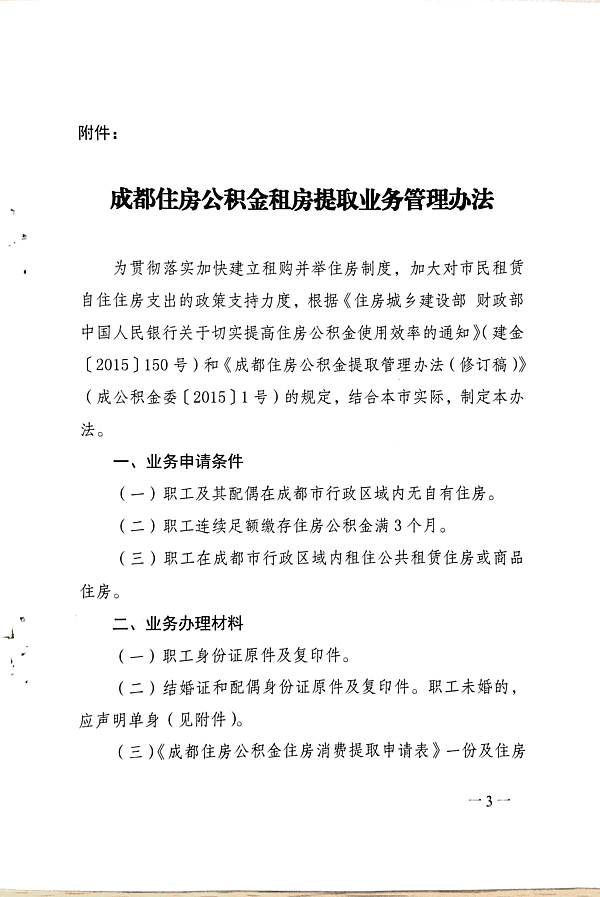 附件：

成都住房公积金租房提取业务管理办法

为贯彻落实加快建立租购并举住房制度，加大对市民租赁自住住房支出的政策支持力度，根据《住房城乡建设部 财政部 中国人民银行关于切实提高住房公积金使用效率的通知》（建金〔2015〕150号）和《成都住房公积金提取管理办法（修订稿）》（成公积金委〔2015〕1号）的规定，结合本市实际，制定本办法。

一、业务申请条件

（一）职工及其配偶在成都市行政区域内无自有住房。

（二）职工连续足额缴存住房公积金满3个月。

（三）职工在成都市行政区域内租住公共租赁住房或商品住房。

二、业务办理材料

（一）职工身份证原件及复印件。

（二）结婚证和配偶身份证原件及复印件。职工未婚的，应声明单身（见附件）。

（三）《成都住房公积金住房消费提取申请表》一份及住房

— 3 —